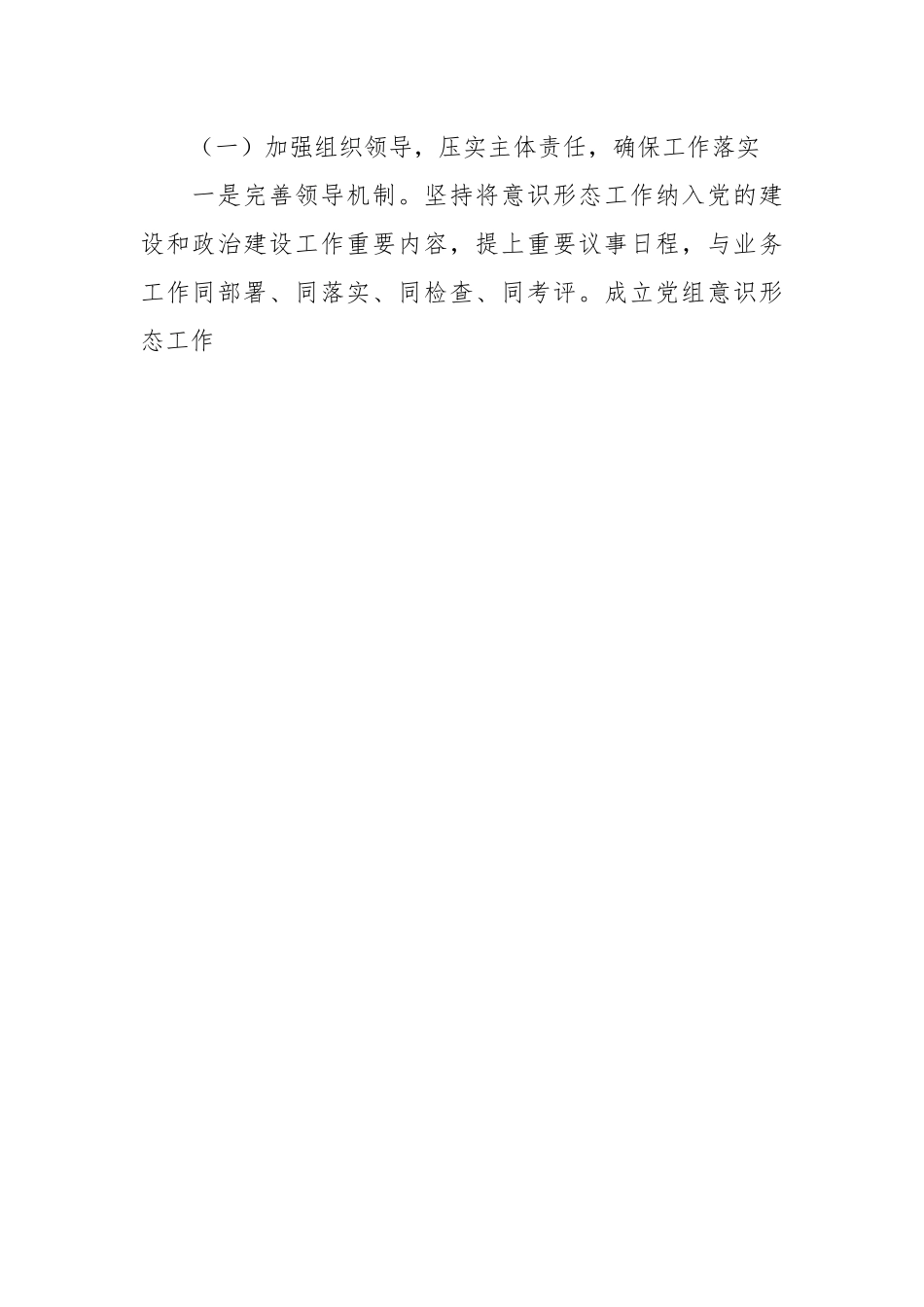 （一）加强组织领导，压实主体责任，确保工作落实

一是完善领导机制。坚持将意识形态工作纳入党的建设和政治建设工作重要内容，提上重要议事日程，与业务工作同部署、同落实、同检查、同考评。成立党组意识形态工作